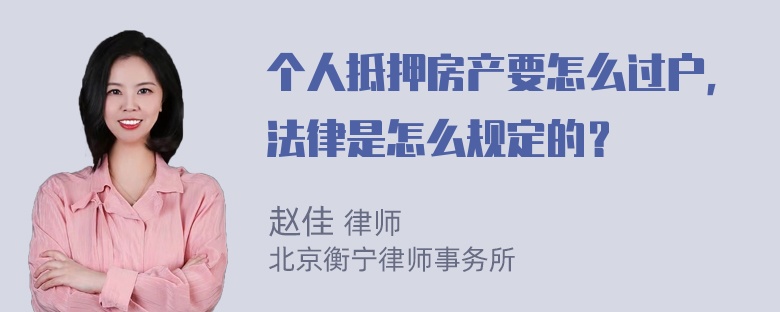 个人抵押房产要怎么过户，法律是怎么规定的？

赵佳 律师
北京衡宁律师事务所